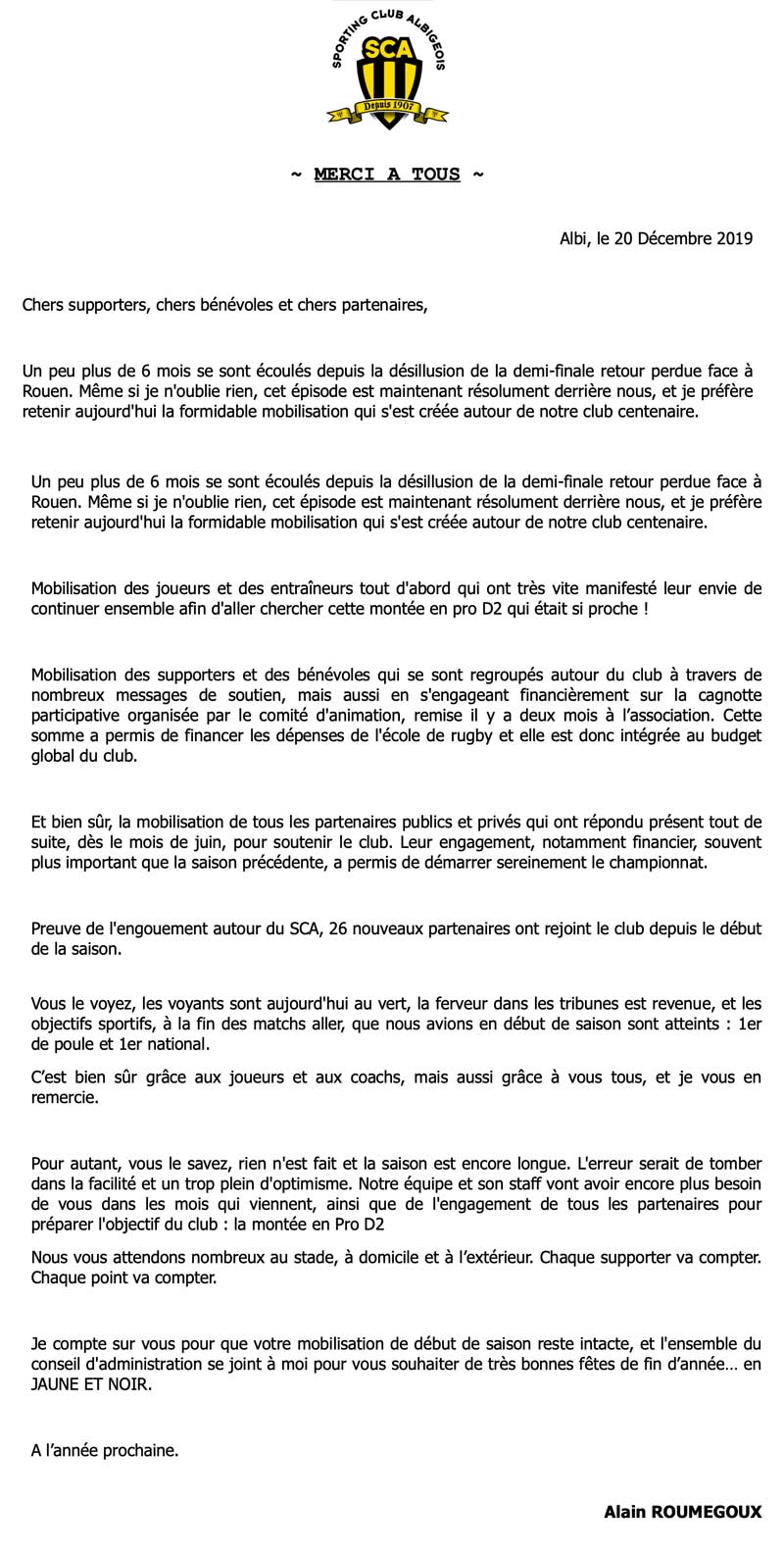 SPORTING CLUB ALBIGEOIS
SCA
Depuis 1907

~ MERCI A TOUS ~

Albi, le 20 Décembre 2019

Chers supporters, chers bénévoles et chers partenaires,

Un peu plus de 6 mois se sont écoulés depuis la désillusion de la demi-finale retour perdue face à Rouen. Même si je n'oublie rien, cet épisode est maintenant résolument derrière nous, et je préfère retenir aujourd'hui la formidable mobilisation qui s'est créée autour de notre club centenaire.

Un peu plus de 6 mois se sont écoulés depuis la désillusion de la demi-finale retour perdue face à Rouen. Même si je n'oublie rien, cet épisode est maintenant résolument derrière nous, et je préfère retenir aujourd'hui la formidable mobilisation qui s'est créée autour de notre club centenaire.

Mobilisation des joueurs et des entraîneurs tout d'abord qui ont très vite manifesté leur envie de continuer ensemble afin d'aller chercher cette montée en pro D2 qui était si proche !

Mobilisation des supporters et des bénévoles qui se sont regroupés autour du club à travers de nombreux messages de soutien, mais aussi en s'engageant financièrement sur la cagnotte participative organisée par le comité d'animation, remise il y a deux mois à l'association. Cette somme a permis de financer les dépenses de l'école de rugby et elle est donc intégrée au budget global du club.

Et bien sûr, la mobilisation de tous les partenaires publics et privés qui ont répondu présent tout de suite, dès le mois de juin, pour soutenir le club. Leur engagement, notamment financier, souvent plus important que la saison précédente, a permis de démarrer sereinement le championnat.

Preuve de l'engouement autour du SCA, 26 nouveaux partenaires ont rejoint le club depuis le début de la saison.

Vous le voyez, les voyants sont aujourd'hui au vert, la ferveur dans les tribunes est revenue, et les objectifs sportifs, à la fin des matchs aller, que nous avions en début de saison sont atteints : 1er de poule et 1er national.

C'est bien sûr grâce aux joueurs et aux coachs, mais aussi grâce à vous tous, et je vous en remercie.

Pour autant, vous le savez, rien n'est fait et la saison est encore longue. L'erreur serait de tomber dans la facilité et un trop plein d'optimisme. Notre équipe et son staff vont avoir encore plus besoin de vous dans les mois qui viennent, ainsi que de l'engagement de tous les partenaires pour préparer l'objectif du club : la montée en Pro D2

Nous vous attendons nombreux au stade, à domicile et à l'extérieur. Chaque supporter va compter. Chaque point va compter.

Je compte sur vous pour que votre mobilisation de début de saison reste intacte, et l'ensemble du conseil d'administration se joint à moi pour vous souhaiter de très bonnes fêtes de fin d'année… en JAUNE ET NOIR.

A l'année prochaine.

Alain ROUMEGOUX